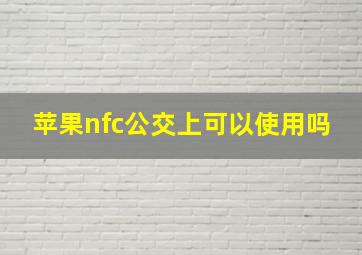 苹果nfc公交上可以使用吗